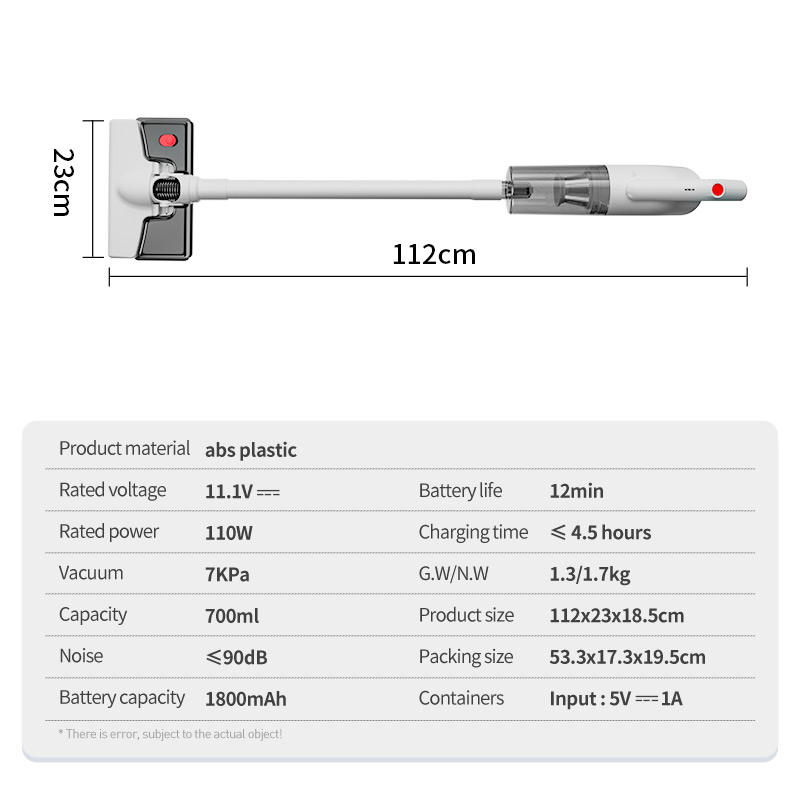 23cm

112cm

| Product material | abs plastic | | |
|---|---|---|---|
| Rated voltage | 11.1V ⎓ | Battery life | 12min |
| Rated power | 110W | Charging time | ≤ 4.5 hours |
| Vacuum | 7KPa | G.W/N.W | 1.3/1.7kg |
| Capacity | 700ml | Product size | 112x23x18.5cm |
| Noise | ≤90dB | Packing size | 53.3x17.3x19.5cm |
| Battery capacity | 1800mAh | Containers | Input : 5V ⎓ 1A |

* There is error, subject to the actual object!